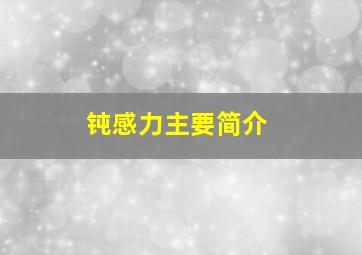 钝感力主要简介